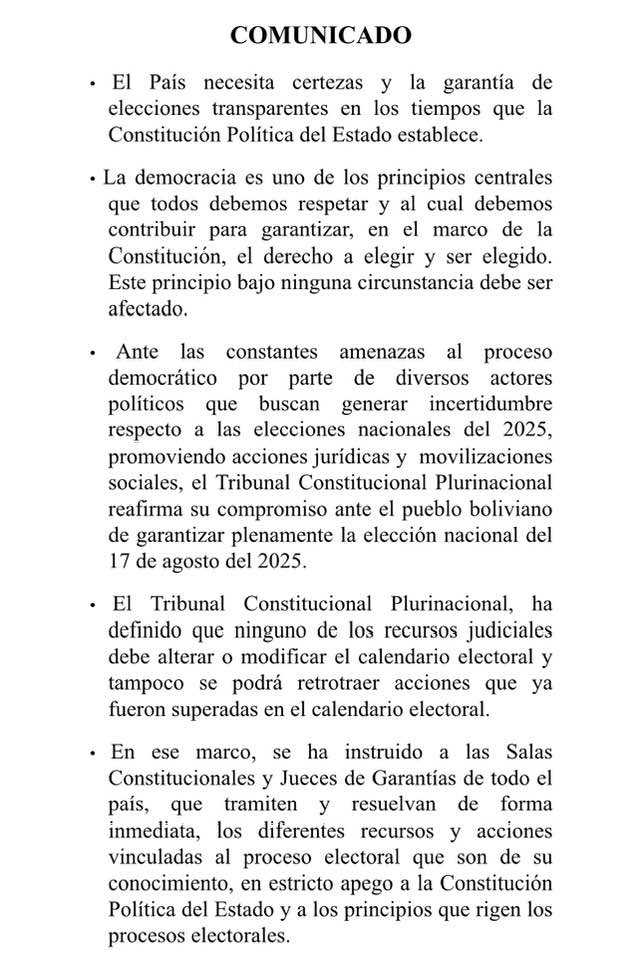 COMUNICADO

• El País necesita certezas y la garantía de elecciones transparentes en los tiempos que la Constitución Política del Estado establece.

• La democracia es uno de los principios centrales que todos debemos respetar y al cual debemos contribuir para garantizar, en el marco de la Constitución, el derecho a elegir y ser elegido. Este principio bajo ninguna circunstancia debe ser afectado.

• Ante las constantes amenazas al proceso democrático por parte de diversos actores políticos que buscan generar incertidumbre respecto a las elecciones nacionales del 2025, promoviendo acciones jurídicas y movilizaciones sociales, el Tribunal Constitucional Plurinacional reafirma su compromiso ante el pueblo boliviano de garantizar plenamente la elección nacional del 17 de agosto del 2025.

• El Tribunal Constitucional Plurinacional, ha definido que ninguno de los recursos judiciales debe alterar o modificar el calendario electoral y tampoco se podrá retrotraer acciones que ya fueron superadas en el calendario electoral.

• En ese marco, se ha instruido a las Salas Constitucionales y Jueces de Garantías de todo el país, que tramiten y resuelvan de forma inmediata, los diferentes recursos y acciones vinculadas al proceso electoral que son de su conocimiento, en estricto apego a la Constitución Política del Estado y a los principios que rigen los procesos electorales.